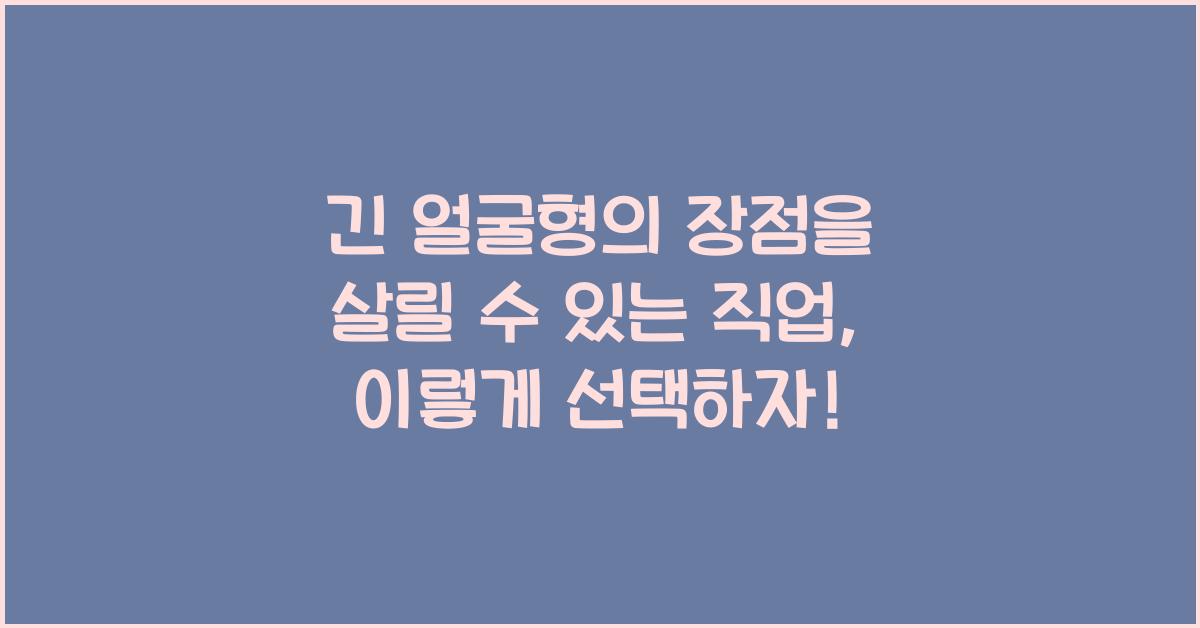 긴 얼굴형의 장점을 살릴 수 있는 직업, 이렇게 선택하자!